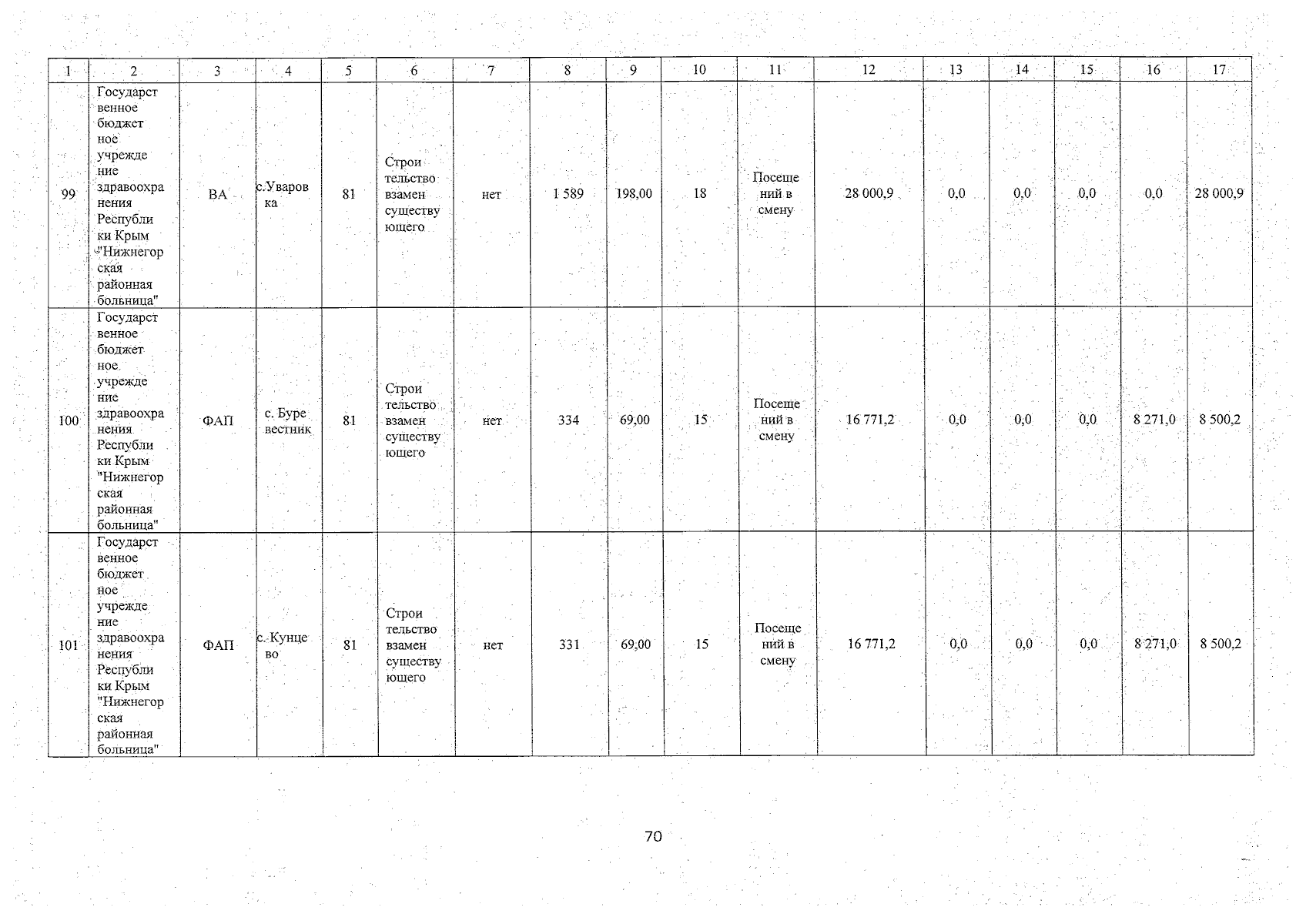 | 1 | 2 | 3 | 4 | 5 | 6 | 7 | 8 | 9 | 10 | 11 | 12 | 13 | 14 | 15 | 16 | 17 |
|---|---|---|---|---|---|---|---|---|---|---|---|---|---|---|---|---|
| 99 | Государственное бюджетное учреждение здравоохранения Республики Крым "Нижнегорская районная больница" | ВА | с.Уваровка | 81 | Строительство взамен существующего | нет | 1 589 | 198,00 | 18 | Посещений в смену | 28 000,9 | 0,0 | 0,0 | 0,0 | 0,0 | 28 000,9 |
| 100 | Государственное бюджетное учреждение здравоохранения Республики Крым "Нижнегорская районная больница" | ФАП | с. Буревестник | 81 | Строительство взамен существующего | нет | 334 | 69,00 | 15 | Посещений в смену | 16 771,2 | 0,0 | 0,0 | 0,0 | 8 271,0 | 8 500,2 |
| 101 | Государственное бюджетное учреждение здравоохранения Республики Крым "Нижнегорская районная больница" | ФАП | с. Кунцево | 81 | Строительство взамен существующего | нет | 331 | 69,00 | 15 | Посещений в смену | 16 771,2 | 0,0 | 0,0 | 0,0 | 8 271,0 | 8 500,2 |

70